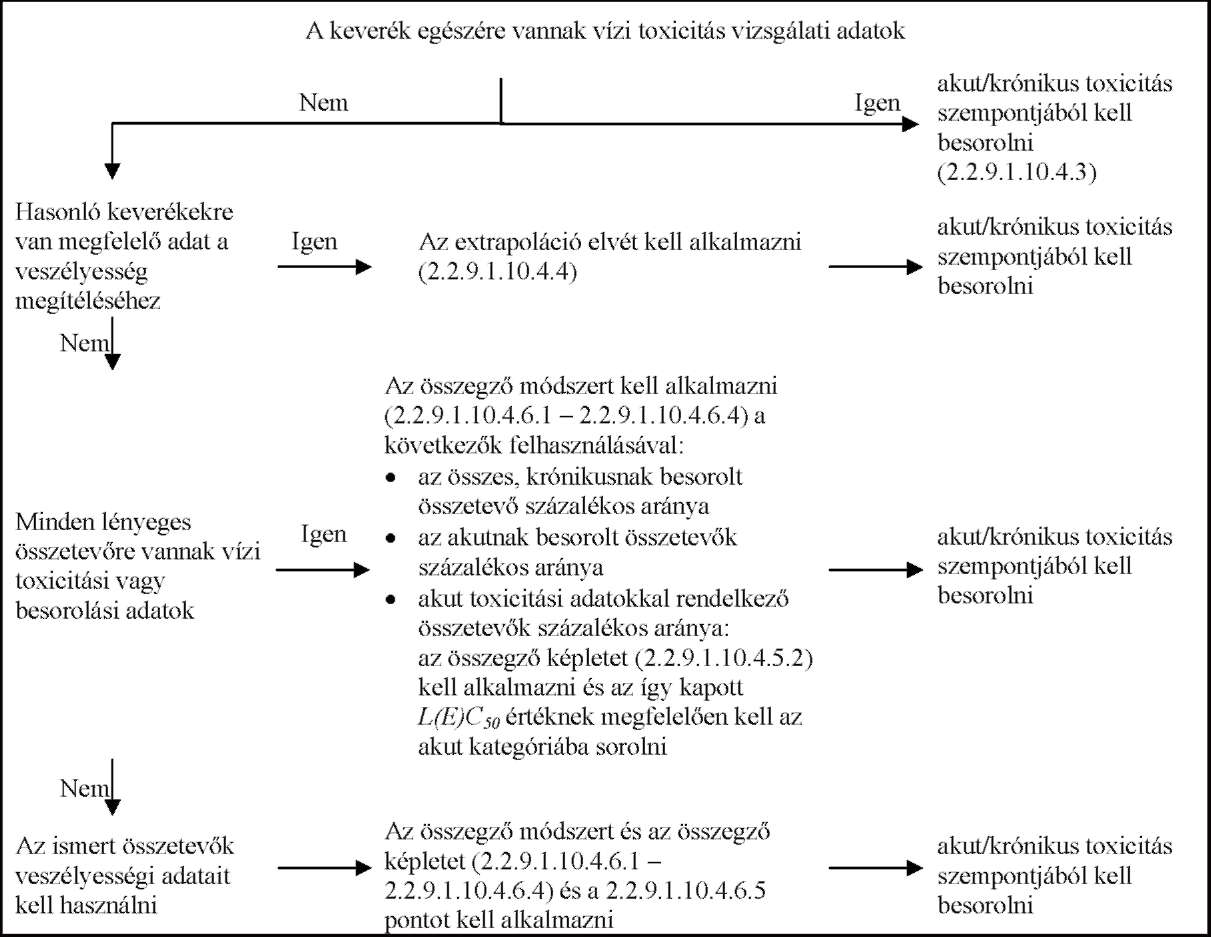 A keverék egészére vannak vízi toxicitás vizsgálati adatok

Nem

Igen

akut/krónikus toxicitás szempontjából kell besorolni (2.2.9.1.10.4.3)

Hasonló keverékekre van megfelelő adat a veszélyesség megítéléséhez

Igen

Az extrapoláció elvét kell alkalmazni (2.2.9.1.10.4.4)

akut/krónikus toxicitás szempontjából kell besorolni

Nem

Minden lényeges összetevőre vannak vízi toxicitási vagy besorolási adatok

Igen

Az összegző módszert kell alkalmazni (2.2.9.1.10.4.6.1 – 2.2.9.1.10.4.6.4) a következők felhasználásával:
• az összes, krónikusnak besorolt összetevő százalékos aránya
• az akutnak besorolt összetevők százalékos aránya
• akut toxicitási adatokkal rendelkező összetevők százalékos aránya: az összegző képletet (2.2.9.1.10.4.5.2) kell alkalmazni és az így kapott $L(E)C_{50}$ értéknek megfelelően kell az akut kategóriába sorolni

akut/krónikus toxicitás szempontjából kell besorolni

Nem

Az ismert összetevők veszélyességi adatait kell használni

Az összegző módszert és az összegző képletet (2.2.9.1.10.4.6.1 – 2.2.9.1.10.4.6.4) és a 2.2.9.1.10.4.6.5 pontot kell alkalmazni

akut/krónikus toxicitás szempontjából kell besorolni